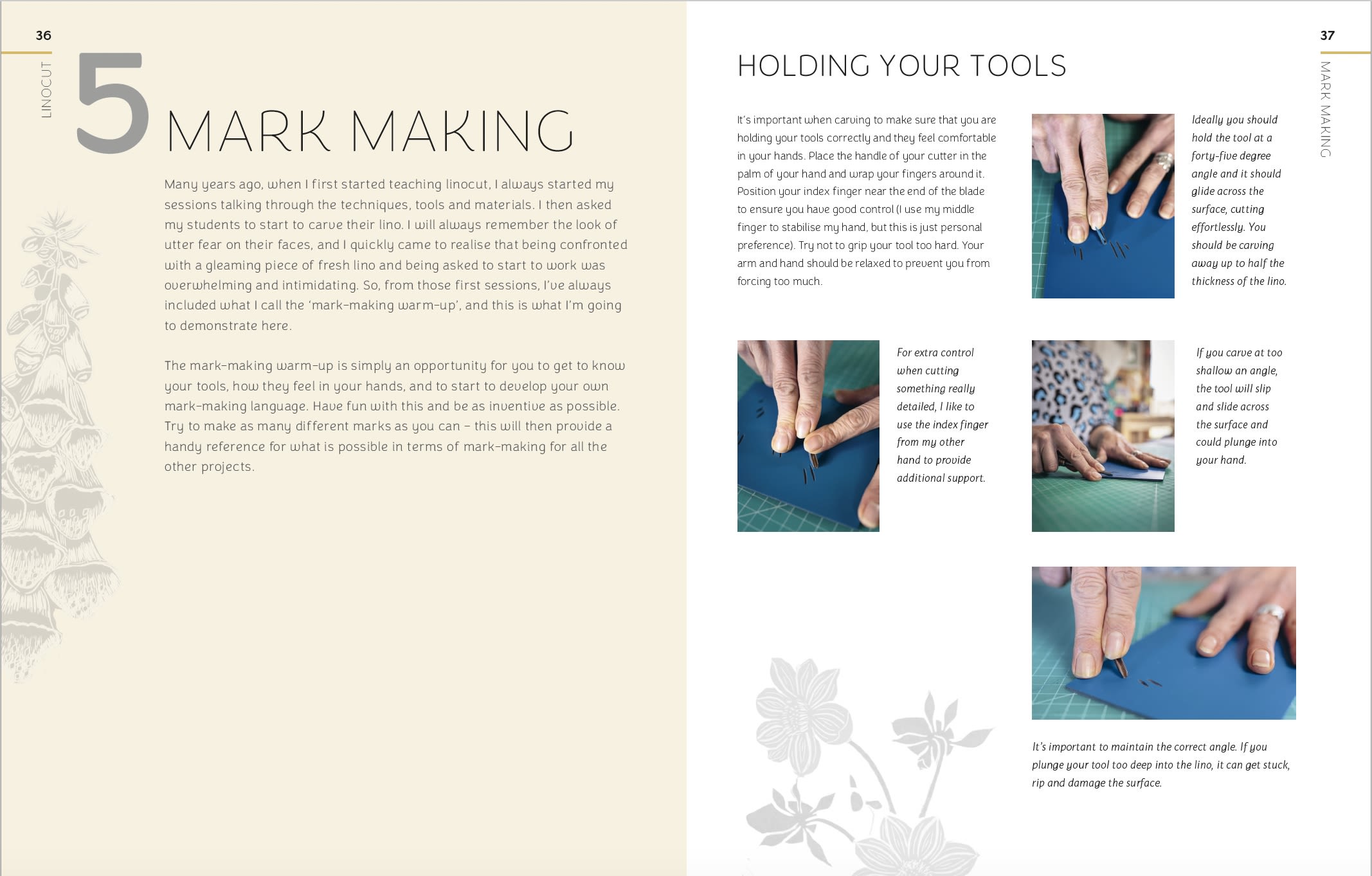 36

LINOCUT

5 MARK MAKING

Many years ago, when I first started teaching linocut, I always started my sessions talking through the techniques, tools and materials. I then asked my students to start to carve their lino. I will always remember the look of utter fear on their faces, and I quickly came to realise that being confronted with a gleaming piece of fresh lino and being asked to start to work was overwhelming and intimidating. So, from those first sessions, I've always included what I call the 'mark-making warm-up', and this is what I'm going to demonstrate here.

The mark-making warm-up is simply an opportunity for you to get to know your tools, how they feel in your hands, and to start to develop your own mark-making language. Have fun with this and be as inventive as possible. Try to make as many different marks as you can – this will then provide a handy reference for what is possible in terms of mark-making for all the other projects.

37

MARK MAKING

HOLDING YOUR TOOLS

It's important when carving to make sure that you are holding your tools correctly and they feel comfortable in your hands. Place the handle of your cutter in the palm of your hand and wrap your fingers around it. Position your index finger near the end of the blade to ensure you have good control (I use my middle finger to stabilise my hand, but this is just personal preference). Try not to grip your tool too hard. Your arm and hand should be relaxed to prevent you from forcing too much.

Ideally you should hold the tool at a forty-five degree angle and it should glide across the surface, cutting effortlessly. You should be carving away up to half the thickness of the lino.

For extra control when cutting something really detailed, I like to use the index finger from my other hand to provide additional support.

If you carve at too shallow an angle, the tool will slip and slide across the surface and could plunge into your hand.

It's important to maintain the correct angle. If you plunge your tool too deep into the lino, it can get stuck, rip and damage the surface.